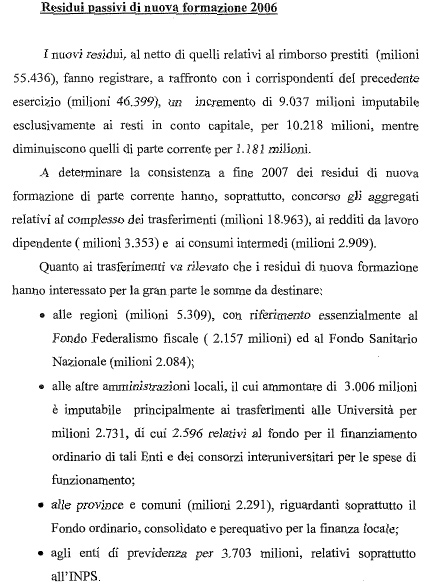 Residui passivi di nuova formazione 2006

I nuovi residui, al netto di quelli relativi al rimborso prestiti (milioni 55.436), fanno registrare, a raffronto con i corrispondenti del precedente esercizio (milioni 46.399), un incremento di 9.037 milioni imputabile esclusivamente ai resti in conto capitale, per 10.218 milioni, mentre diminuiscono quelli di parte corrente per 1.181 milioni.

A determinare la consistenza a fine 2007 dei residui di nuova formazione di parte corrente hanno, soprattutto, concorso gli aggregati relativi al complesso dei trasferimenti (milioni 18.963), ai redditi da lavoro dipendente ( milioni 3.353) e ai consumi intermedi (milioni 2.909).

Quanto ai trasferimenti va rilevato che i residui di nuova formazione hanno interessato per la gran parte le somme da destinare:

• alle regioni (milioni 5.309), con riferimento essenzialmente al Fondo Federalismo fiscale ( 2.157 milioni) ed al Fondo Sanitario Nazionale (milioni 2.084);

• alle altre amministrazioni locali, il cui ammontare di 3.006 milioni è imputabile principalmente ai trasferimenti alle Università per milioni 2.731, di cui 2.596 relativi al fondo per il finanziamento ordinario di tali Enti e dei consorzi interuniversitari per le spese di funzionamento;

• alle province e comuni (milioni 2.291), riguardanti soprattutto il Fondo ordinario, consolidato e perequativo per la finanza locale;

• agli enti di previdenza per 3.703 milioni, relativi soprattutto all'INPS.